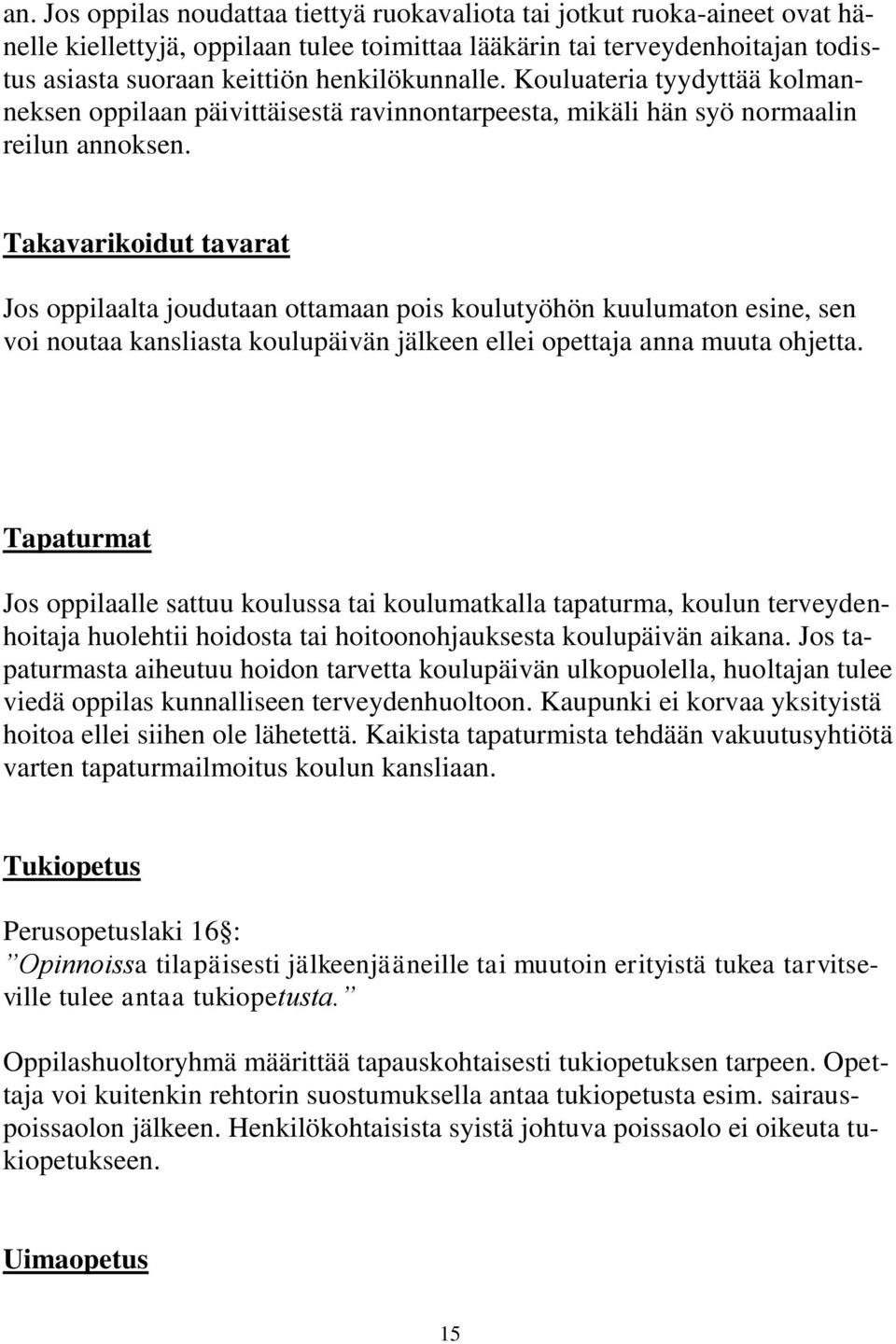 an. Jos oppilas noudattaa tiettyä ruokavaliota tai jotkut ruoka-aineet ovat hänelle kiellettyjä, oppilaan tulee toimittaa lääkärin tai terveydenhoitajan todistus asiasta suoraan keittiön henkilökunnalle. Kouluateria tyydyttää kolmanneksen oppilaan päivittäisestä ravinnontarpeesta, mikäli hän syö normaalin reilun annoksen.

Takavarikoidut tavarat

Jos oppilaalta joudutaan ottamaan pois koulutyöhön kuulumaton esine, sen voi noutaa kansliasta koulupäivän jälkeen ellei opettaja anna muuta ohjetta.

Tapaturmat

Jos oppilaalle sattuu koulussa tai koulumatkalla tapaturma, koulun terveydenhoitaja huolehtii hoidosta tai hoitoonohjauksesta koulupäivän aikana. Jos tapaturmasta aiheutuu hoidon tarvetta koulupäivän ulkopuolella, huoltajan tulee viedä oppilas kunnalliseen terveydenhuoltoon. Kaupunki ei korvaa yksityistä hoitoa ellei siihen ole lähetettä. Kaikista tapaturmista tehdään vakuutusyhtiötä varten tapaturmailmoitus koulun kansliaan.

Tukiopetus

Perusopetuslaki 16§:
”Opinnoissa tilapäisesti jälkeenjääneille tai muutoin erityistä tukea tarvitseville tulee antaa tukiopetusta.”

Oppilashuoltoryhmä määrittää tapauskohtaisesti tukiopetuksen tarpeen. Opettaja voi kuitenkin rehtorin suostumuksella antaa tukiopetusta esim. sairauspoissaolon jälkeen. Henkilökohtaisista syistä johtuva poissaolo ei oikeuta tukiopetukseen.

Uimaopetus

15